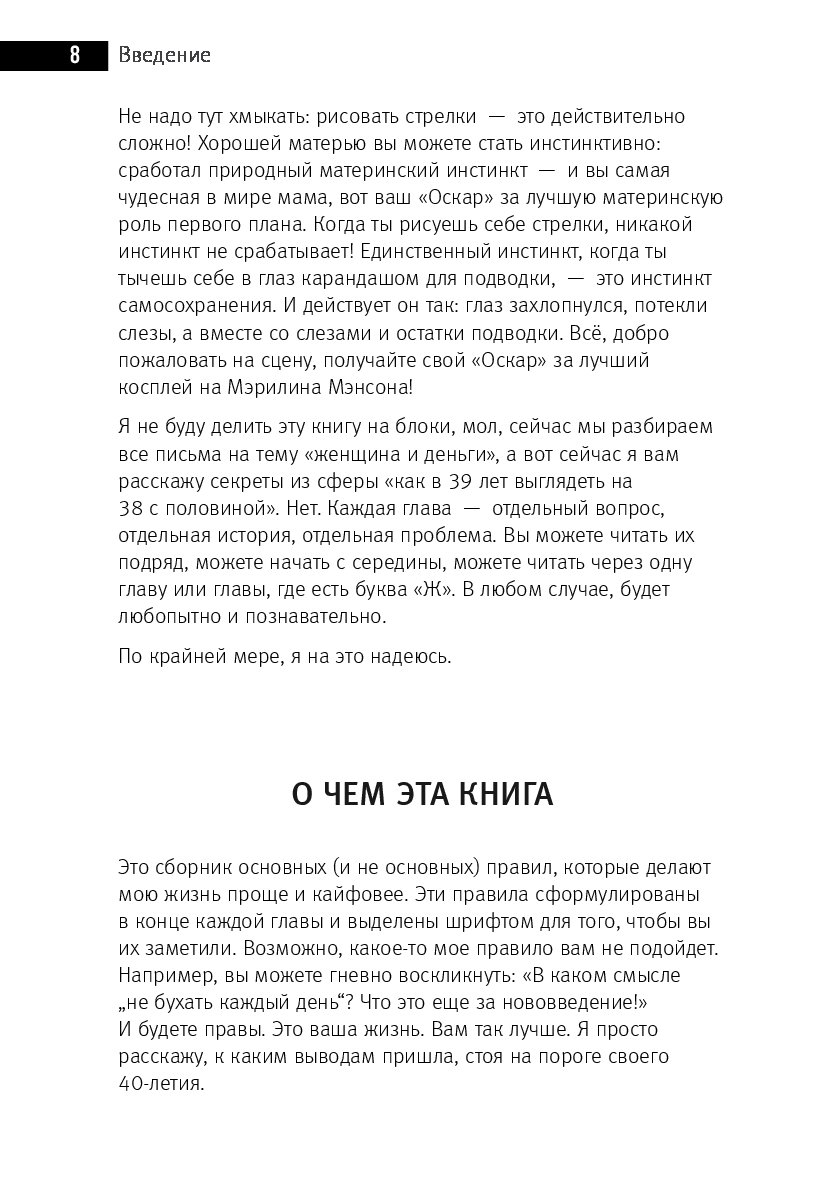 8 Введение

Не надо тут хмыкать: рисовать стрелки — это действительно сложно! Хорошей матерью вы можете стать инстинктивно: сработал природный материнский инстинкт — и вы самая чудесная в мире мама, вот ваш «Оскар» за лучшую материнскую роль первого плана. Когда ты рисуешь себе стрелки, никакой инстинкт не срабатывает! Единственный инстинкт, когда ты тычешь себе в глаз карандашом для подводки, — это инстинкт самосохранения. И действует он так: глаз захлопнулся, потекли слезы, а вместе со слезами и остатки подводки. Всё, добро пожаловать на сцену, получайте свой «Оскар» за лучший косплей на Мэрилина Мэнсона!

Я не буду делить эту книгу на блоки, мол, сейчас мы разбираем все письма на тему «женщина и деньги», а вот сейчас я вам расскажу секреты из сферы «как в 39 лет выглядеть на 38 с половиной». Нет. Каждая глава — отдельный вопрос, отдельная история, отдельная проблема. Вы можете читать их подряд, можете начать с середины, можете читать через одну главу или главы, где есть буква «Ж». В любом случае, будет любопытно и познавательно.

По крайней мере, я на это надеюсь.

О ЧЕМ ЭТА КНИГА

Это сборник основных (и не основных) правил, которые делают мою жизнь проще и кайфовее. Эти правила сформулированы в конце каждой главы и выделены шрифтом для того, чтобы вы их заметили. Возможно, какое-то мое правило вам не подойдет. Например, вы можете гневно воскликнуть: «В каком смысле „не бухать каждый день“? Что это еще за нововведение!» И будете правы. Это ваша жизнь. Вам так лучше. Я просто расскажу, к каким выводам пришла, стоя на пороге своего 40-летия.